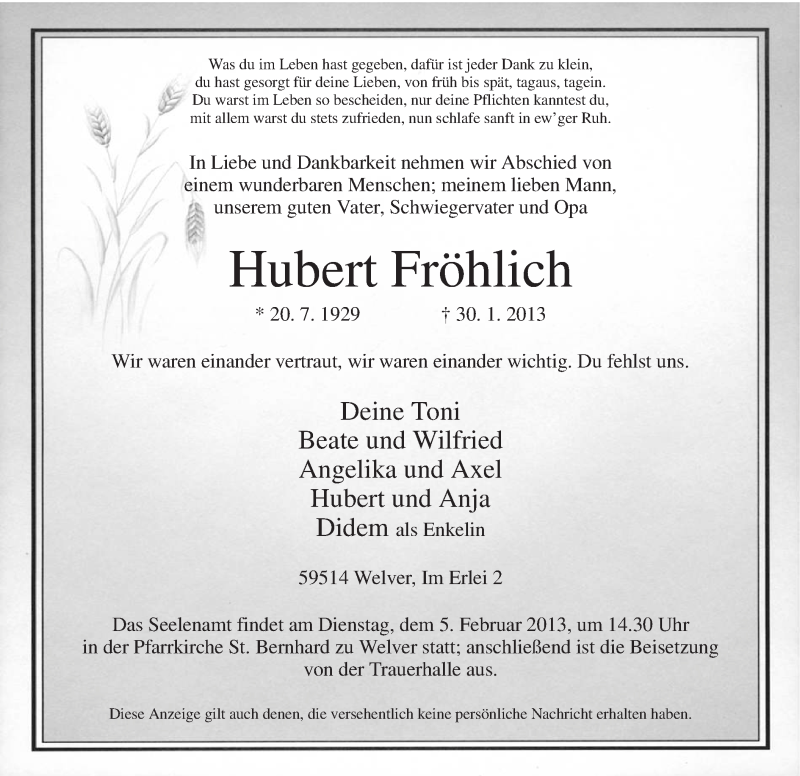 Was du im Leben hast gegeben, dafür ist jeder Dank zu klein,
du hast gesorgt für deine Lieben, von früh bis spät, tagaus, tagein.
Du warst im Leben so bescheiden, nur deine Pflichten kanntest du,
mit allem warst du stets zufrieden, nun schlafe sanft in ew'ger Ruh.

In Liebe und Dankbarkeit nehmen wir Abschied von einem wunderbaren Menschen; meinem lieben Mann, unserem guten Vater, Schwiegervater und Opa

Hubert Fröhlich

* 20. 7. 1929 † 30. 1. 2013

Wir waren einander vertraut, wir waren einander wichtig. Du fehlst uns.

Deine Toni
Beate und Wilfried
Angelika und Axel
Hubert und Anja
Didem als Enkelin

59514 Welver, Im Erlei 2

Das Seelenamt findet am Dienstag, dem 5. Februar 2013, um 14.30 Uhr in der Pfarrkirche St. Bernhard zu Welver statt; anschließend ist die Beisetzung von der Trauerhalle aus.

Diese Anzeige gilt auch denen, die versehentlich keine persönliche Nachricht erhalten haben.